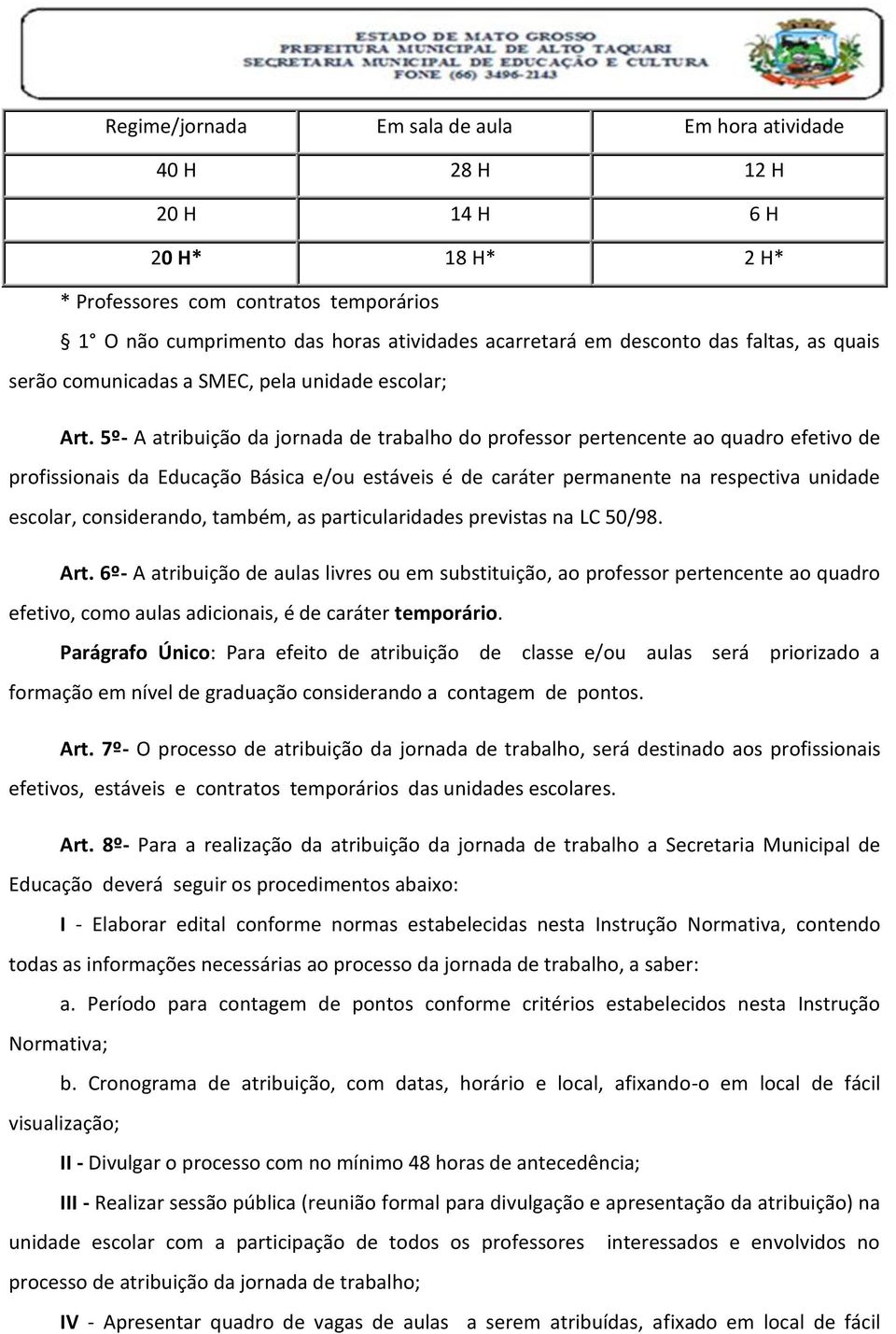 ESTADO DE MATO GROSSO
PREFEITURA MUNICIPAL DE ALTO TAQUARI
SECRETARIA MUNICIPAL DE EDUCAÇÃO E CULTURA
FONE (66) 3496-2143

| Regime/jornada | Em sala de aula | Em hora atividade |
|---|---|---|
| 40 H | 28 H | 12 H |
| 20 H | 14 H | 6 H |
| 20 H* | 18 H* | 2 H* |

* Professores com contratos temporários

§ 1° O não cumprimento das horas atividades acarretará em desconto das faltas, as quais serão comunicadas a SMEC, pela unidade escolar;

Art. 5º- A atribuição da jornada de trabalho do professor pertencente ao quadro efetivo de profissionais da Educação Básica e/ou estáveis é de caráter permanente na respectiva unidade escolar, considerando, também, as particularidades previstas na LC 50/98.

Art. 6º- A atribuição de aulas livres ou em substituição, ao professor pertencente ao quadro efetivo, como aulas adicionais, é de caráter temporário.

Parágrafo Único: Para efeito de atribuição de classe e/ou aulas será priorizado a formação em nível de graduação considerando a contagem de pontos.

Art. 7º- O processo de atribuição da jornada de trabalho, será destinado aos profissionais efetivos, estáveis e contratos temporários das unidades escolares.

Art. 8º- Para a realização da atribuição da jornada de trabalho a Secretaria Municipal de Educação deverá seguir os procedimentos abaixo:

I - Elaborar edital conforme normas estabelecidas nesta Instrução Normativa, contendo todas as informações necessárias ao processo da jornada de trabalho, a saber:

a. Período para contagem de pontos conforme critérios estabelecidos nesta Instrução Normativa;

b. Cronograma de atribuição, com datas, horário e local, afixando-o em local de fácil visualização;

II - Divulgar o processo com no mínimo 48 horas de antecedência;

III - Realizar sessão pública (reunião formal para divulgação e apresentação da atribuição) na unidade escolar com a participação de todos os professores interessados e envolvidos no processo de atribuição da jornada de trabalho;

IV - Apresentar quadro de vagas de aulas a serem atribuídas, afixado em local de fácil